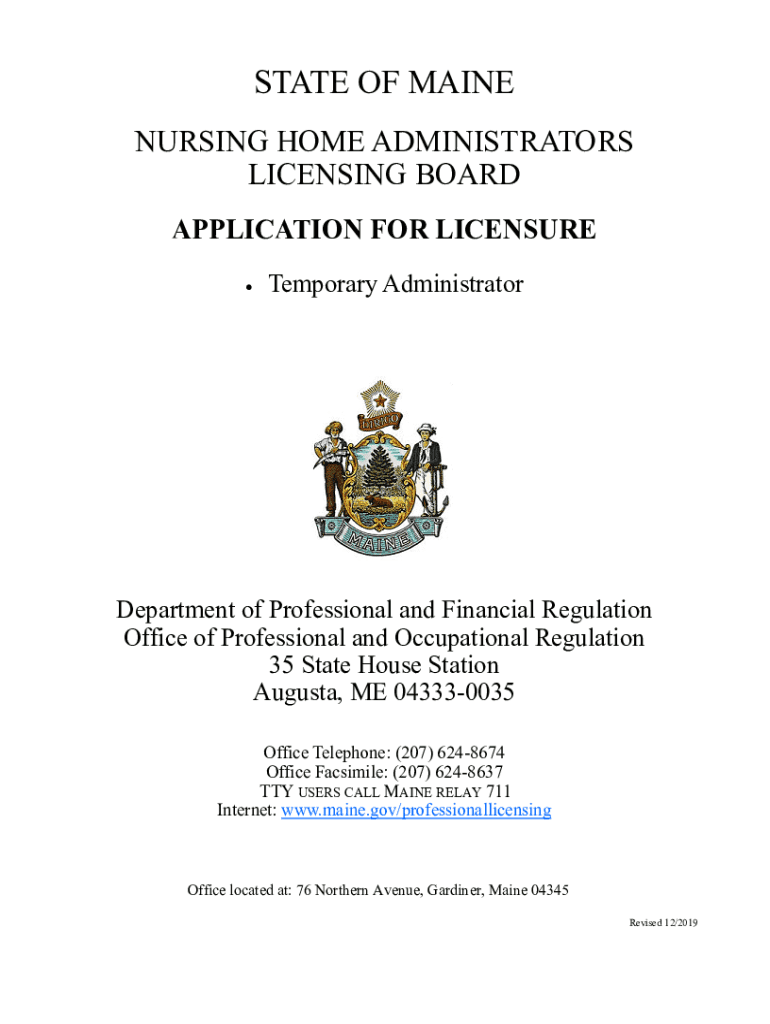 STATE OF MAINE

NURSING HOME ADMINISTRATORS LICENSING BOARD

APPLICATION FOR LICENSURE

• Temporary Administrator

DIRIGO

MAINE

Department of Professional and Financial Regulation
Office of Professional and Occupational Regulation
35 State House Station
Augusta, ME 04333-0035

Office Telephone: (207) 624-8674
Office Facsimile: (207) 624-8637
TTY USERS CALL MAINE RELAY 711
Internet: www.maine.gov/professionallicensing

Office located at: 76 Northern Avenue, Gardiner, Maine 04345

Revised 12/2019